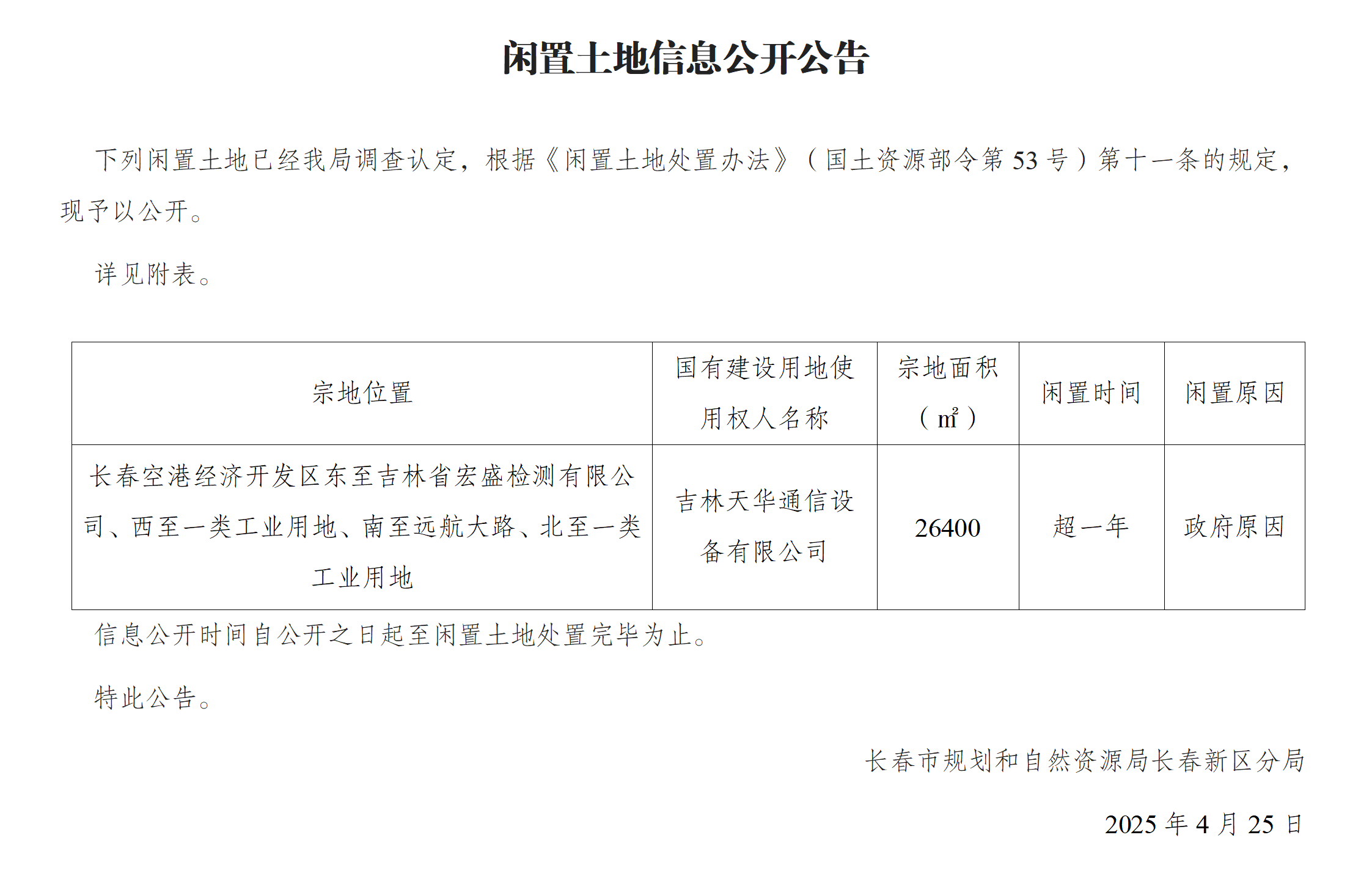 闲置土地信息公开公告

下列闲置土地已经我局调查认定，根据《闲置土地处置办法》（国土资源部令第 53 号）第十一条的规定，现予以公开。

详见附表。

| 宗地位置 | 国有建设用地使用权人名称 | 宗地面积（㎡） | 闲置时间 | 闲置原因 |
|---|---|---|---|---|
| 长春空港经济开发区东至吉林省宏盛检测有限公司、西至一类工业用地、南至远航大路、北至一类工业用地 | 吉林天华通信设备有限公司 | 26400 | 超一年 | 政府原因 |

信息公开时间自公开之日起至闲置土地处置完毕为止。

特此公告。

长春市规划和自然资源局长春新区分局

2025 年 4 月 25 日